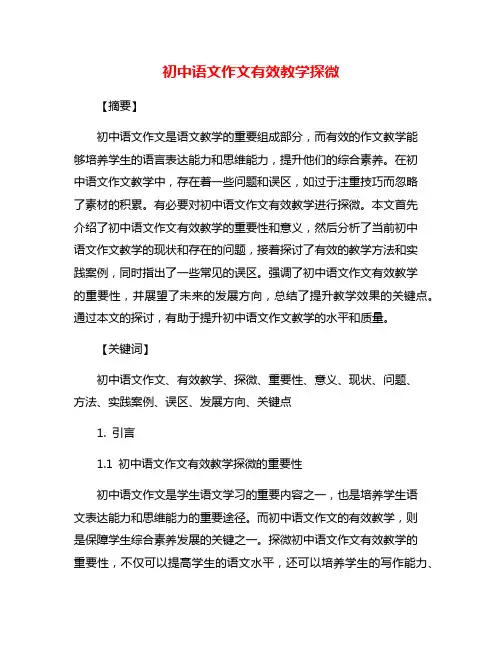 初中语文作文有效教学探微

【摘要】

初中语文作文是语文教学的重要组成部分，而有效的作文教学能够培养学生的语言表达能力和思维能力，提升他们的综合素养。在初中语文作文教学中，存在着一些问题和误区，如过于注重技巧而忽略了素材的积累。有必要对初中语文作文有效教学进行探微。本文首先介绍了初中语文作文有效教学的重要性和意义，然后分析了当前初中语文作文教学的现状和存在的问题，接着探讨了有效的教学方法和实践案例，同时指出了一些常见的误区。强调了初中语文作文有效教学的重要性，并展望了未来的发展方向，总结了提升教学效果的关键点。通过本文的探讨，有助于提升初中语文作文教学的水平和质量。

【关键词】

初中语文作文、有效教学、探微、重要性、意义、现状、问题、方法、实践案例、误区、发展方向、关键点

1. 引言

1.1 初中语文作文有效教学探微的重要性

初中语文作文是学生语文学习的重要内容之一，也是培养学生语文表达能力和思维能力的重要途径。而初中语文作文的有效教学，则是保障学生综合素养发展的关键之一。探微初中语文作文有效教学的重要性，不仅可以提高学生的语文水平，还可以培养学生的写作能力、